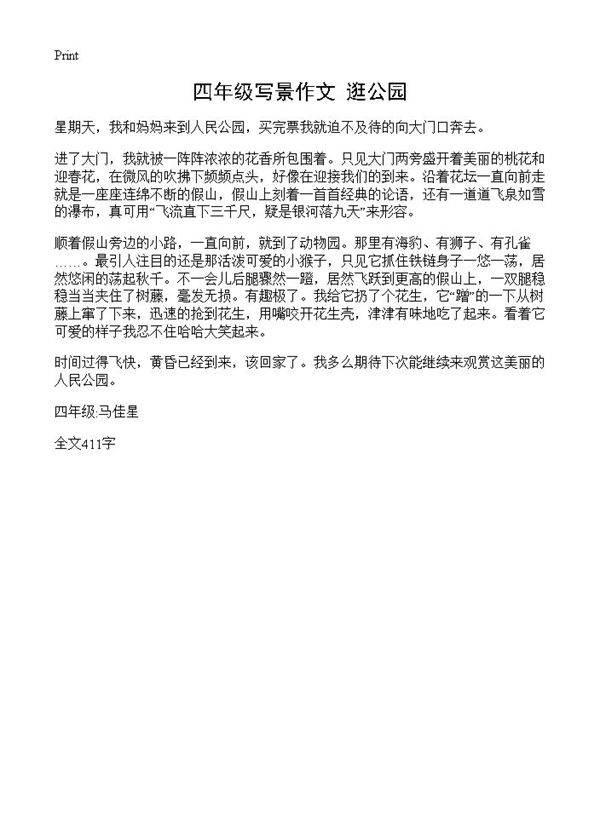 Print

四年级写景作文 逛公园

星期天，我和妈妈来到人民公园，买完票我就迫不及待的向大门口奔去。

进了大门，我就被一阵阵浓浓的花香所包围着。只见大门两旁盛开着美丽的桃花和迎春花，在微风的吹拂下频频点头，好像在迎接我们的到来。沿着花坛一直向前走就是一座座连绵不断的假山，假山上刻着一首首经典的论语，还有一道道飞泉如雪的瀑布，真可用“飞流直下三千尺，疑是银河落九天”来形容。

顺着假山旁边的小路，一直向前，就到了动物园。那里有海豹、有狮子、有孔雀……。最引人注目的还是那活泼可爱的小猴子，只见它抓住铁链身子一悠一荡，居然悠闲的荡起秋千。不一会儿后腿骤然一蹬，居然飞跃到更高的假山上，一双腿稳稳当当夹住了树藤，毫发无损。有趣极了。我给它扔了个花生，它“蹭”的一下从树藤上窜了下来，迅速的抢到花生，用嘴咬开花生壳，津津有味地吃了起来。看着它可爱的样子我忍不住哈哈大笑起来。

时间过得飞快，黄昏已经到来，该回家了。我多么期待下次能继续来观赏这美丽的人民公园。

四年级:马佳星

全文411字